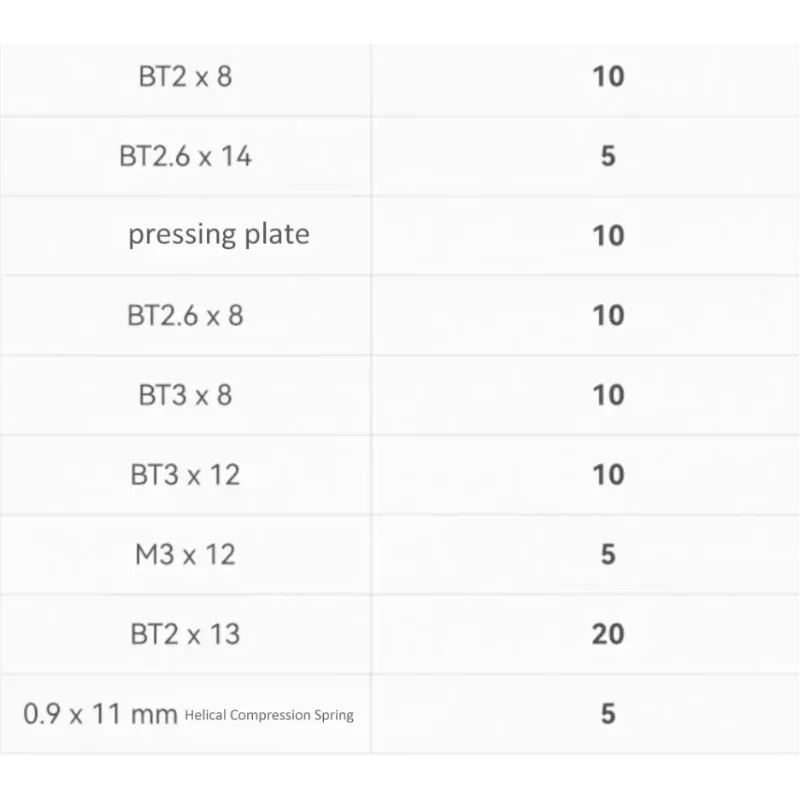 | BT2 x 8 | 10 |
|---|---|
| BT2.6 x 14 | 5 |
| pressing plate | 10 |
| BT2.6 x 8 | 10 |
| BT3 x 8 | 10 |
| BT3 x 12 | 10 |
| M3 x 12 | 5 |
| BT2 x 13 | 20 |
| 0.9 x 11 mm Helical Compression Spring | 5 |